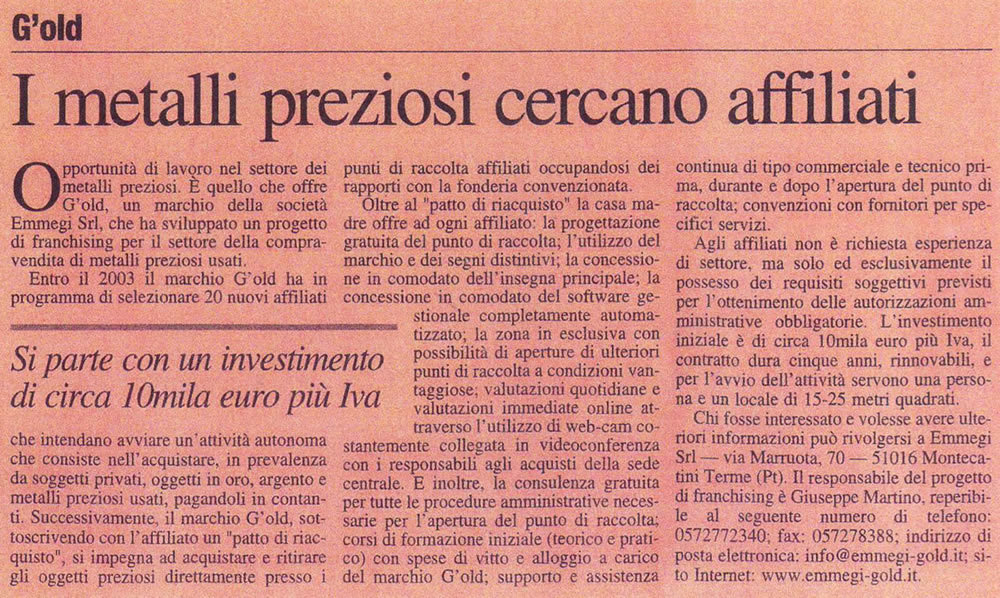 G'old

I metalli preziosi cercano affiliati

Opportunità di lavoro nel settore dei metalli preziosi. È quello che offre G'old, un marchio della società Emmegi Srl, che ha sviluppato un progetto di franchising per il settore della compravendita di metalli preziosi usati.

Entro il 2003 il marchio G'old ha in programma di selezionare 20 nuovi affiliati

Si parte con un investimento di circa 10mila euro più Iva

che intendano avviare un'attività autonoma che consiste nell'acquistare, in prevalenza da soggetti privati, oggetti in oro, argento e metalli preziosi usati, pagandoli in contanti. Successivamente, il marchio G'old, sottoscrivendo con l'affiliato un "patto di riacquisto", si impegna ad acquistare e ritirare gli oggetti preziosi direttamente presso i punti di raccolta affiliati occupandosi dei rapporti con la fonderia convenzionata.

Oltre al "patto di riacquisto" la casa madre offre ad ogni affiliato: la progettazione gratuita del punto di raccolta; l'utilizzo del marchio e dei segni distintivi; la concessione in comodato dell'insegna principale; la concessione in comodato del software gestionale completamente automatizzato; la zona in esclusiva con possibilità di aperture di ulteriori punti di raccolta a condizioni vantaggiose; valutazioni quotidiane e valutazioni immediate online attraverso l'utilizzo di web-cam costantemente collegata in videoconferenza con i responsabili agli acquisti della sede centrale. E inoltre, la consulenza gratuita per tutte le procedure amministrative necessarie per l'apertura del punto di raccolta; corsi di formazione iniziale (teorico e pratico) con spese di vitto e alloggio a carico del marchio G'old; supporto e assistenza continua di tipo commerciale e tecnico prima, durante e dopo l'apertura del punto di raccolta; convenzioni con fornitori per specifici servizi.

Agli affiliati non è richiesta esperienza di settore, ma solo ed esclusivamente il possesso dei requisiti soggettivi previsti per l'ottenimento delle autorizzazioni amministrative obbligatorie. L'investimento iniziale è di circa 10mila euro più Iva, il contratto dura cinque anni, rinnovabili, e per l'avvio dell'attività servono una persona e un locale di 15-25 metri quadrati.

Chi fosse interessato e volesse avere ulteriori informazioni può rivolgersi a Emmegi Srl — via Marruota, 70 — 51016 Montecatini Terme (Pt). Il responsabile del progetto di franchising è Giuseppe Martino, reperibile al seguente numero di telefono: 0572772340; fax: 057278388; indirizzo di posta elettronica: info@emmegi-gold.it; sito Internet: www.emmegi-gold.it.